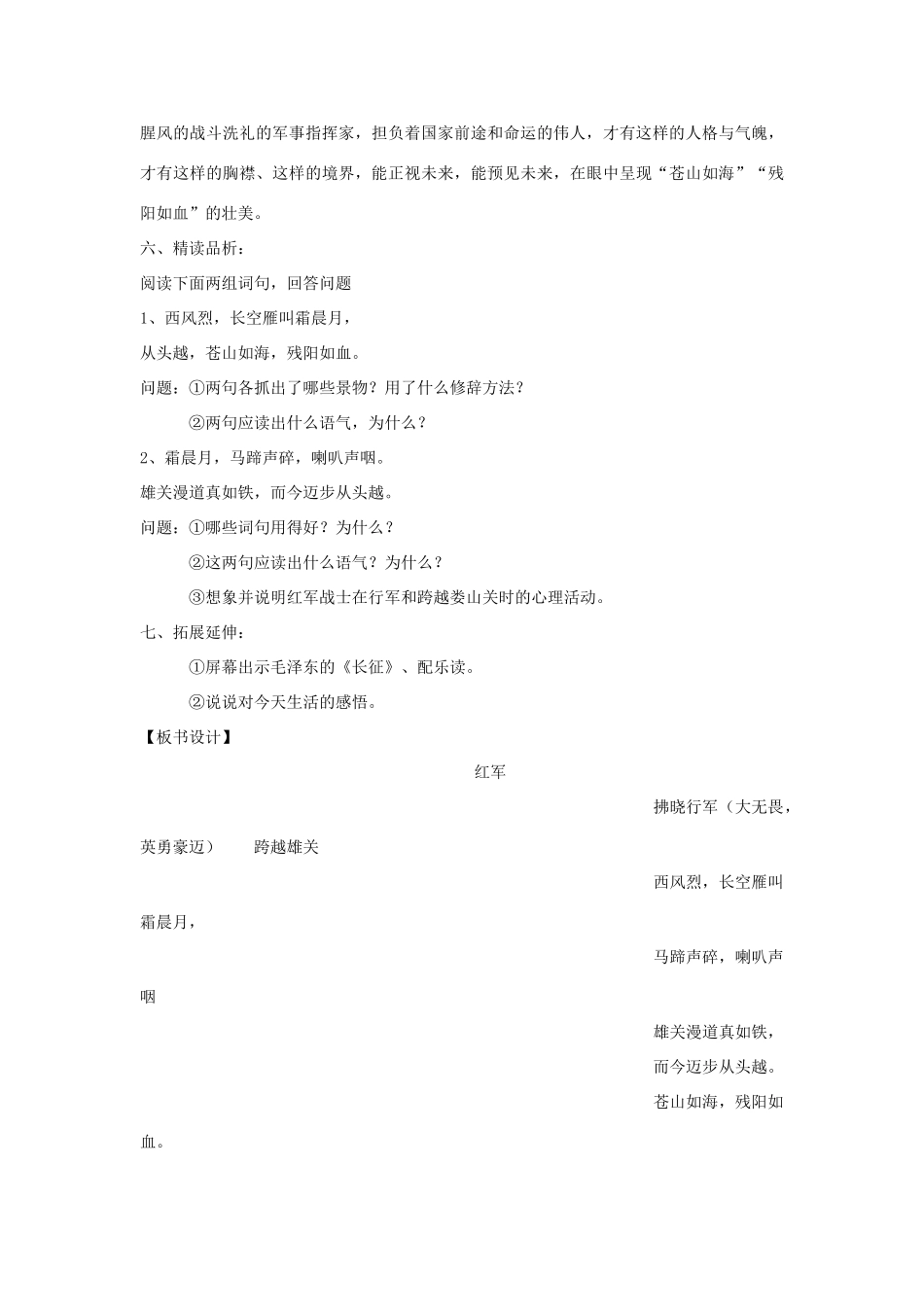 腥风的战斗洗礼的军事指挥家，担负着国家前途和命运的伟人，才有这样的人格与气魄，才有这样的胸襟、这样的境界，能正视未来，能预见未来，在眼中呈现“苍山如海”“残阳如血”的壮美。

六、精读品析：

阅读下面两组词句，回答问题

1、西风烈，长空雁叫霜晨月，

从头越，苍山如海，残阳如血。

问题：①两句各抓出了哪些景物？用了什么修辞方法？

②两句应读出什么语气，为什么？

2、霜晨月，马蹄声碎，喇叭声咽。

雄关漫道真如铁，而今迈步从头越。

问题：①哪些词句用得好？为什么？

②这两句应读出什么语气？为什么？

③想象并说明红军战士在行军和跨越娄山关时的心理活动。

七、拓展延伸：

①屏幕出示毛泽东的《长征》、配乐读。

②说说对今天生活的感悟。

【板书设计】

红军

拂晓行军（大无畏，英勇豪迈） 跨越雄关

西风烈，长空雁叫霜晨月，

马蹄声碎，喇叭声咽

雄关漫道真如铁，

而今迈步从头越。

苍山如海，残阳如血。